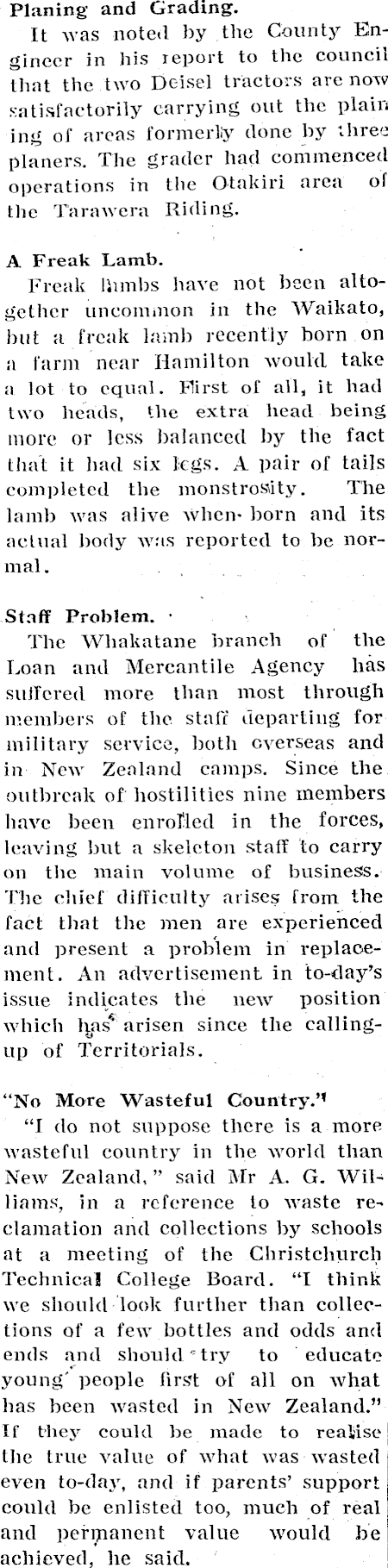 Planing and Grading.

It was noted by the County Engineer in his report to the council that the two Deisel tractors are now satisfactorily carrying out the plaining of areas formerly done by three planers. The grader had commenced operations in the Otakiri area of the Tarawera Riding.

A Freak Lamb.

Freak lambs have not been altogether uncommon in the Waikato, but a freak lamb recently born on a farm near Hamilton would take a lot to equal. First of all, it had two heads, the extra head being more or less balanced by the fact that it had six legs. A pair of tails completed the monstrosity. The lamb was alive when born and its actual body was reported to be normal.

Staff Problem.

The Whakatane branch of the Loan and Mercantile Agency has suffered more than most through members of the staff departing for military service, both overseas and in New Zealand camps. Since the outbreak of hostilities nine members have been enrolled in the forces, leaving but a skeleton staff to carry on the main volume of business. The chief difficulty arises from the fact that the men are experienced and present a problem in replacement. An advertisement in to-day's issue indicates the new position which has arisen since the calling-up of Territorials.

"No More Wasteful Country."

"I do not suppose there is a more wasteful country in the world than New Zealand," said Mr A. G. Williams, in a reference to waste reclamation and collections by schools at a meeting of the Christchurch Technical College Board. "I think we should look further than collections of a few bottles and odds and ends and should try to educate young people first of all on what has been wasted in New Zealand." If they could be made to realise the true value of what was wasted even to-day, and if parents' support could be enlisted too, much of real and permanent value would be achieved, he said.